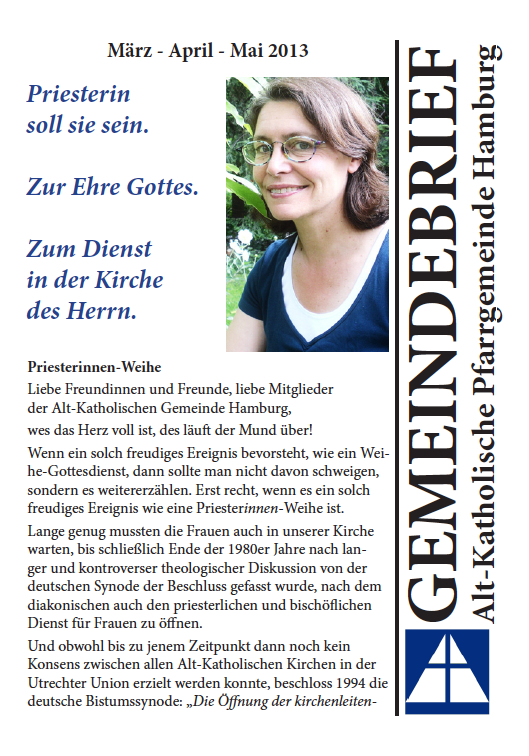 März - April - Mai 2013

Priesterin soll sie sein.

Zur Ehre Gottes.

Zum Dienst in der Kirche des Herrn.

Priesterinnen-Weihe

Liebe Freundinnen und Freunde, liebe Mitglieder der Alt-Katholischen Gemeinde Hamburg,

wes das Herz voll ist, des läuft der Mund über!

Wenn ein solch freudiges Ereignis bevorsteht, wie ein Weihe-Gottesdienst, dann sollte man nicht davon schweigen, sondern es weitererzählen. Erst recht, wenn es ein solch freudiges Ereignis wie eine Priesterinnen-Weihe ist.

Lange genug mussten die Frauen auch in unserer Kirche warten, bis schließlich Ende der 1980er Jahre nach langer und kontroverser theologischer Diskussion von der deutschen Synode der Beschluss gefasst wurde, nach dem diakonischen auch den priesterlichen und bischöflichen Dienst für Frauen zu öffnen.

Und obwohl bis zu jenem Zeitpunkt dann noch kein Konsens zwischen allen Alt-Katholischen Kirchen in der Utrechter Union erzielt werden konnte, beschloss 1994 die deutsche Bistumssynode: „Die Öffnung der kirchenleiten-

GEMEINDEBRIEF

Alt-Katholische Pfarrgemeinde Hamburg